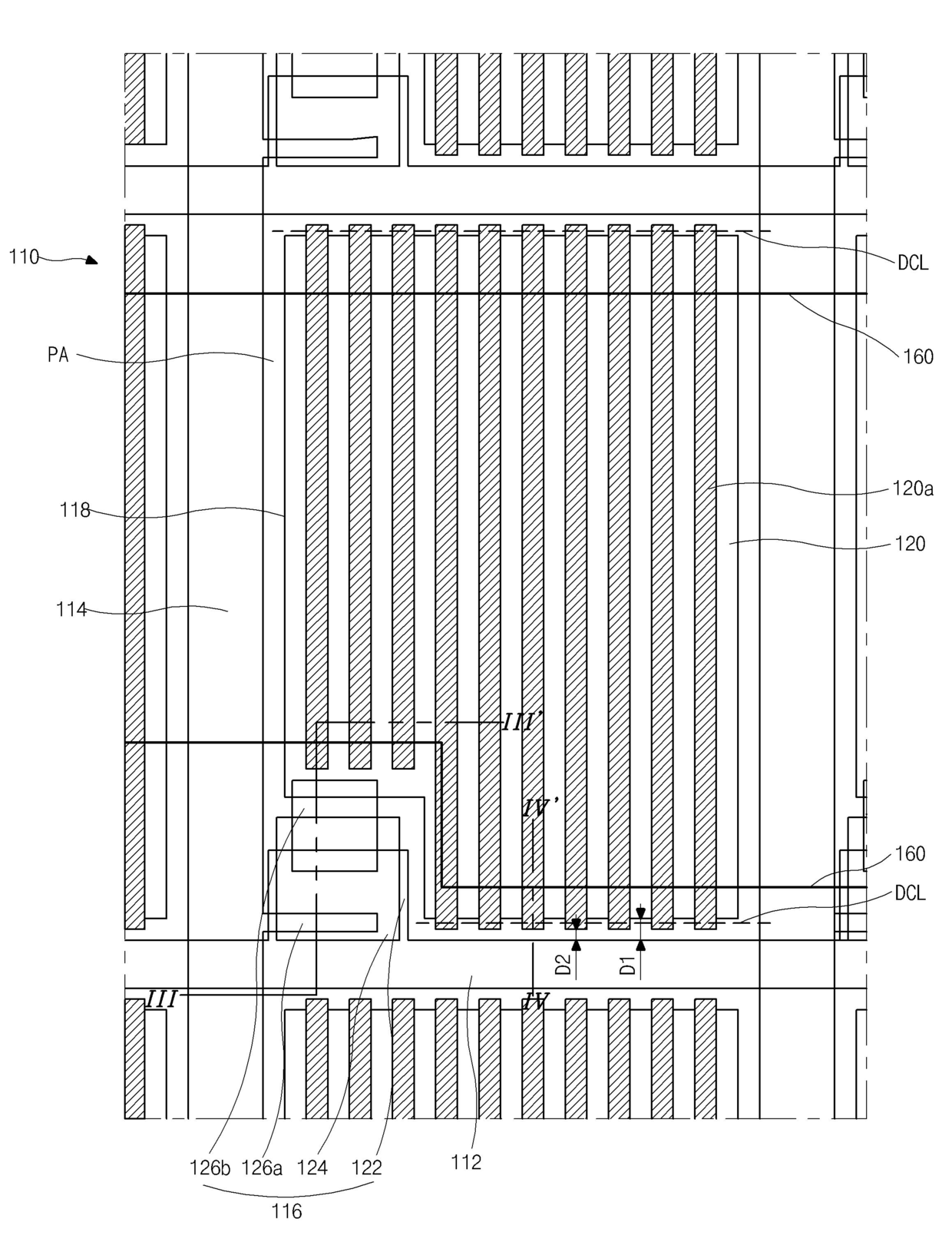 110

DCL

160

PA

120a

118

120

114

III'

IV'

160

DCL

D2

D1

III

IV

126b 126a 124 122

112

116